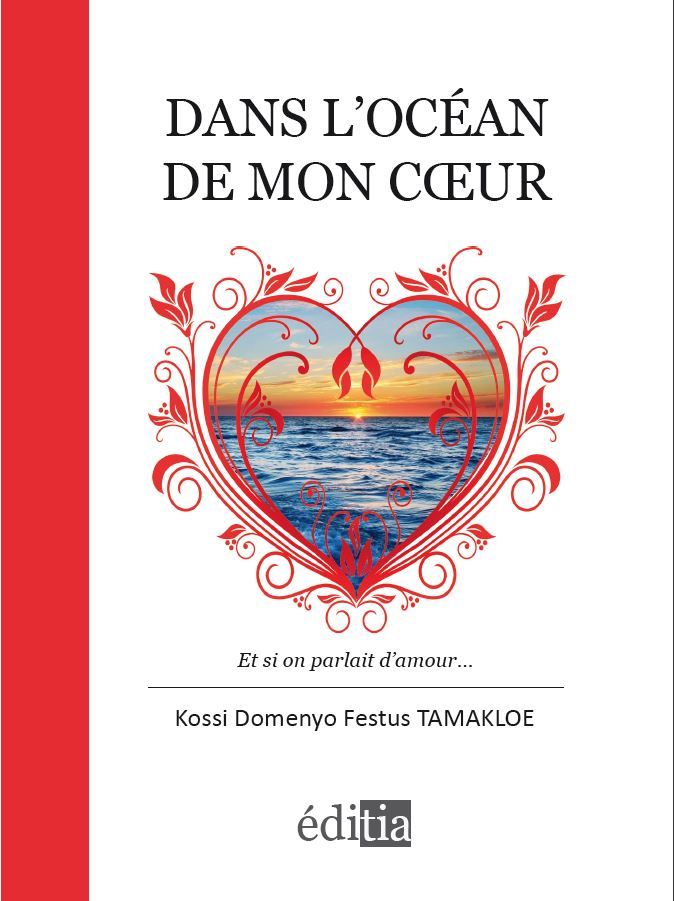 DANS L'OCÉAN
DE MON CŒUR

Et si on parlait d'amour...

Kossi Domenyo Festus TAMAKLOE

éditia